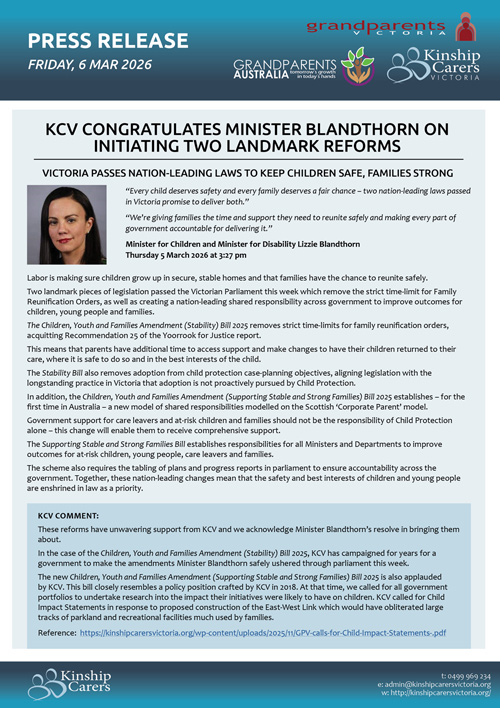 PRESS RELEASE
FRIDAY, 6 MAR 2026

grandparents VICTORIA

GRANDPARENTS AUSTRALIA tomorrow's growth in today's hands

Kinship Carers VICTORIA

KCV CONGRATULATES MINISTER BLANDTHORN ON INITIATING TWO LANDMARK REFORMS

VICTORIA PASSES NATION-LEADING LAWS TO KEEP CHILDREN SAFE, FAMILIES STRONG

"Every child deserves safety and every family deserves a fair chance – two nation-leading laws passed in Victoria promise to deliver both."

"We're giving families the time and support they need to reunite safely and making every part of government accountable for delivering it."

Minister for Children and Minister for Disability Lizzie Blandthorn
Thursday 5 March 2026 at 3:27 pm

Labor is making sure children grow up in secure, stable homes and that families have the chance to reunite safely.

Two landmark pieces of legislation passed the Victorian Parliament this week which remove the strict time-limit for Family Reunification Orders, as well as creating a nation-leading shared responsibility across government to improve outcomes for children, young people and families.

The Children, Youth and Families Amendment (Stability) Bill 2025 removes strict time-limits for family reunification orders, acquitting Recommendation 25 of the Yoorrook for Justice report.

This means that parents have additional time to access support and make changes to have their children returned to their care, where it is safe to do so and in the best interests of the child.

The Stability Bill also removes adoption from child protection case-planning objectives, aligning legislation with the longstanding practice in Victoria that adoption is not proactively pursued by Child Protection.

In addition, the Children, Youth and Families Amendment (Supporting Stable and Strong Families) Bill 2025 establishes – for the first time in Australia – a new model of shared responsibilities modelled on the Scottish 'Corporate Parent' model.

Government support for care leavers and at-risk children and families should not be the responsibility of Child Protection alone – this change will enable them to receive comprehensive support.

The Supporting Stable and Strong Families Bill establishes responsibilities for all Ministers and Departments to improve outcomes for at-risk children, young people, care leavers and families.

The scheme also requires the tabling of plans and progress reports in parliament to ensure accountability across the government. Together, these nation-leading changes mean that the safety and best interests of children and young people are enshrined in law as a priority.

KCV COMMENT:

These reforms have unwavering support from KCV and we acknowledge Minister Blandthorn's resolve in bringing them about.

In the case of the Children, Youth and Families Amendment (Stability) Bill 2025, KCV has campaigned for years for a government to make the amendments Minister Blandthorn safely ushered through parliament this week.

The new Children, Youth and Families Amendment (Supporting Stable and Strong Families) Bill 2025 is also applauded by KCV. This bill closely resembles a policy position crafted by KCV in 2018. At that time, we called for all government portfolios to undertake research into the impact their initiatives were likely to have on children. KCV called for Child Impact Statements in response to proposed construction of the East-West Link which would have obliterated large tracks of parkland and recreational facilities much used by families.

Reference: https://kinshipcarersvictoria.org/wp-content/uploads/2025/11/GPV-calls-for-Child-Impact-Statements-.pdf

Kinship Carers

t: 0499 969 234
e: admin@kinshipcarersvictoria.org
w: http://kinshipcarersvictoria.org/